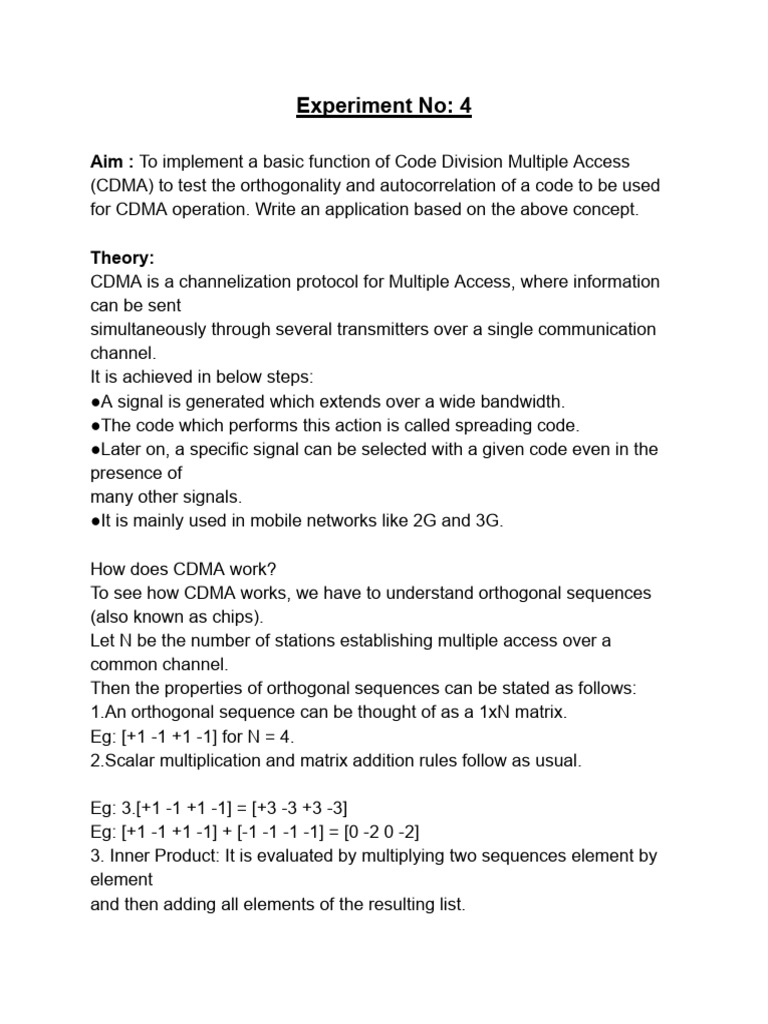 Experiment No: 4

Aim : To implement a basic function of Code Division Multiple Access (CDMA) to test the orthogonality and autocorrelation of a code to be used for CDMA operation. Write an application based on the above concept.

Theory:
CDMA is a channelization protocol for Multiple Access, where information can be sent
simultaneously through several transmitters over a single communication channel.
It is achieved in below steps:
●A signal is generated which extends over a wide bandwidth.
●The code which performs this action is called spreading code.
●Later on, a specific signal can be selected with a given code even in the presence of
many other signals.
●It is mainly used in mobile networks like 2G and 3G.

How does CDMA work?
To see how CDMA works, we have to understand orthogonal sequences (also known as chips).
Let N be the number of stations establishing multiple access over a common channel.
Then the properties of orthogonal sequences can be stated as follows:
1.An orthogonal sequence can be thought of as a 1xN matrix.
Eg: [+1 -1 +1 -1] for N = 4.
2.Scalar multiplication and matrix addition rules follow as usual.

Eg: 3.[+1 -1 +1 -1] = [+3 -3 +3 -3]
Eg: [+1 -1 +1 -1] + [-1 -1 -1 -1] = [0 -2 0 -2]
3. Inner Product: It is evaluated by multiplying two sequences element by element
and then adding all elements of the resulting list.